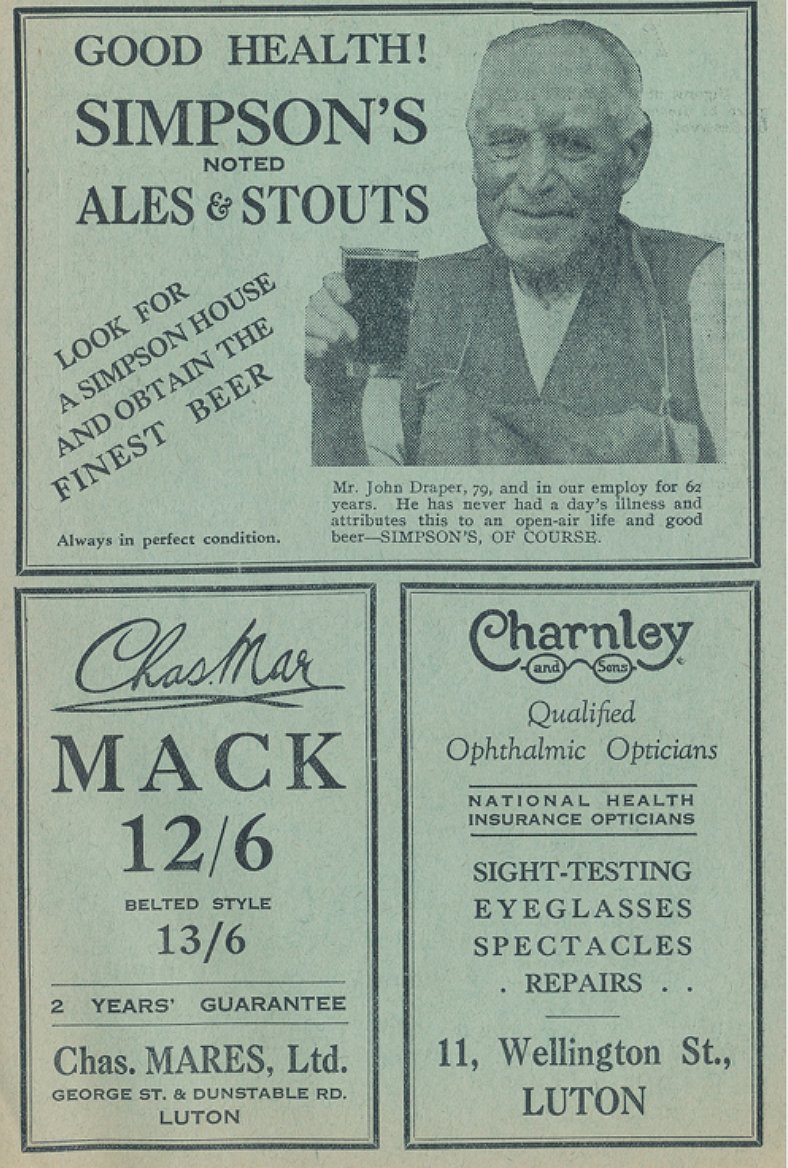 GOOD HEALTH!
SIMPSON'S
NOTED
ALES & STOUTS

LOOK FOR A SIMPSON HOUSE AND OBTAIN THE FINEST BEER

Always in perfect condition.

Mr. John Draper, 79, and in our employ for 62 years. He has never had a day's illness and attributes this to an open-air life and good beer—SIMPSON'S, OF COURSE.

Chas. Mar
MACK
12/6
BELTED STYLE
13/6
2 YEARS' GUARANTEE
Chas. MARES, Ltd.
GEORGE ST. & DUNSTABLE RD.
LUTON

Charnley and Sons
Qualified
Ophthalmic Opticians
NATIONAL HEALTH
INSURANCE OPTICIANS
SIGHT-TESTING
EYEGLASSES
SPECTACLES
. REPAIRS . .
11, Wellington St.,
LUTON